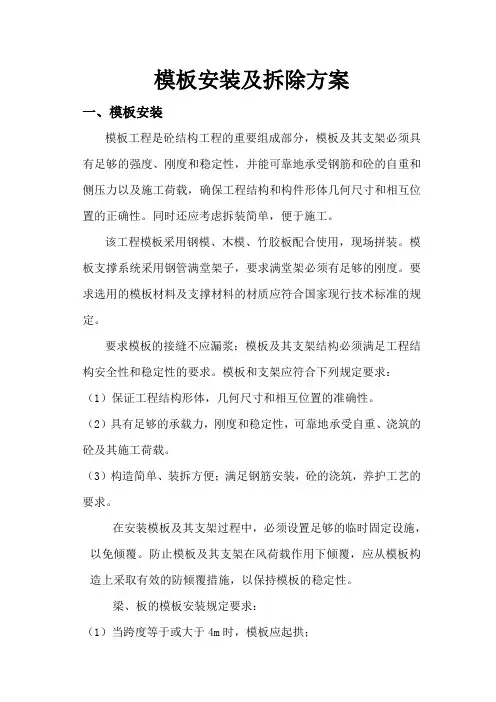 模板安装及拆除方案

一、模板安装

模板工程是砼结构工程的重要组成部分，模板及其支架必须具有足够的强度、刚度和稳定性，并能可靠地承受钢筋和砼的自重和侧压力以及施工荷载，确保工程结构和构件形体几何尺寸和相互位置的正确性。同时还应考虑拆装简单，便于施工。

该工程模板采用钢模、木模、竹胶板配合使用，现场拼装。模板支撑系统采用钢管满堂架子，要求满堂架必须有足够的刚度。要求选用的模板材料及支撑材料的材质应符合国家现行技术标准的规定。

要求模板的接缝不应漏浆；模板及其支架结构必须满足工程结构安全性和稳定性的要求。模板和支架应符合下列规定要求：

（1）保证工程结构形体，几何尺寸和相互位置的准确性。

（2）具有足够的承载力，刚度和稳定性，可靠地承受自重、浇筑的砼及其施工荷载。

（3）构造简单、装拆方便；满足钢筋安装，砼的浇筑，养护工艺的要求。

在安装模板及其支架过程中，必须设置足够的临时固定设施，以免倾覆。防止模板及其支架在风荷载作用下倾覆，应从模板构造上采取有效的防倾覆措施，以保持模板的稳定性。

梁、板的模板安装规定要求：

（1）当跨度等于或大于 4m 时，模板应起拱；